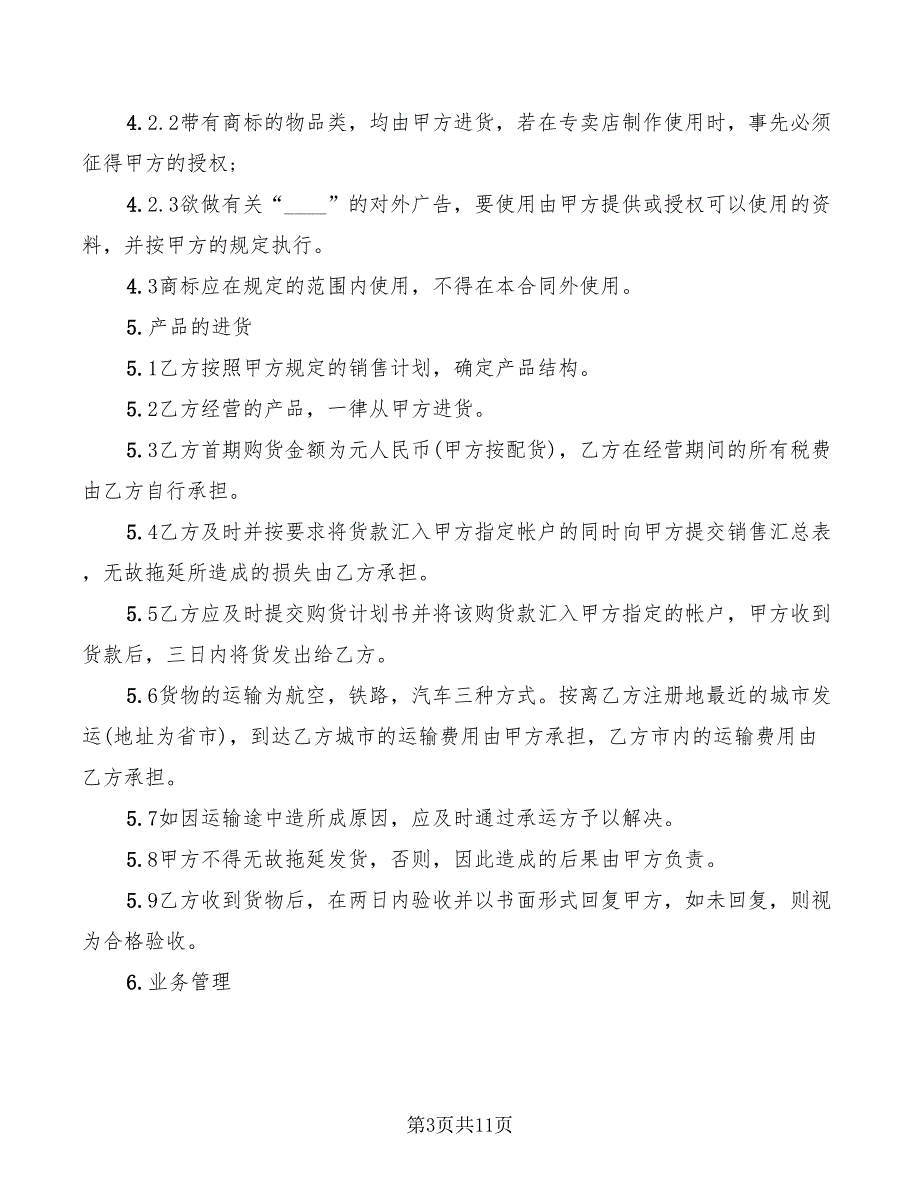 4.2.2带有商标的物品类，均由甲方进货，若在专卖店制作使用时，事先必须征得甲方的授权；

4.2.3欲做有关“____”的对外广告，要使用由甲方提供或授权可以使用的资料，并按甲方的规定执行。

4.3商标应在规定的范围内使用，不得在本合同外使用。

5.产品的进货

5.1乙方按照甲方规定的销售计划，确定产品结构。

5.2乙方经营的产品，一律从甲方进货。

5.3乙方首期购货金额为元人民币(甲方按配货)，乙方在经营期间的所有税费由乙方自行承担。

5.4乙方及时并按要求将货款汇入甲方指定帐户的同时向甲方提交销售汇总表，无故拖延所造成的损失由乙方承担。

5.5乙方应及时提交购货计划书并将该购货款汇入甲方指定的帐户，甲方收到货款后，三日内将货发出给乙方。

5.6货物的运输为航空，铁路，汽车三种方式。按离乙方注册地最近的城市发运(地址为省市)，到达乙方城市的运输费用由甲方承担，乙方市内的运输费用由乙方承担。

5.7如因运输途中造所成原因，应及时通过承运方予以解决。

5.8甲方不得无故拖延发货，否则，因此造成的后果由甲方负责。

5.9乙方收到货物后，在两日内验收并以书面形式回复甲方，如未回复，则视为合格验收。

6.业务管理

第3页共11页